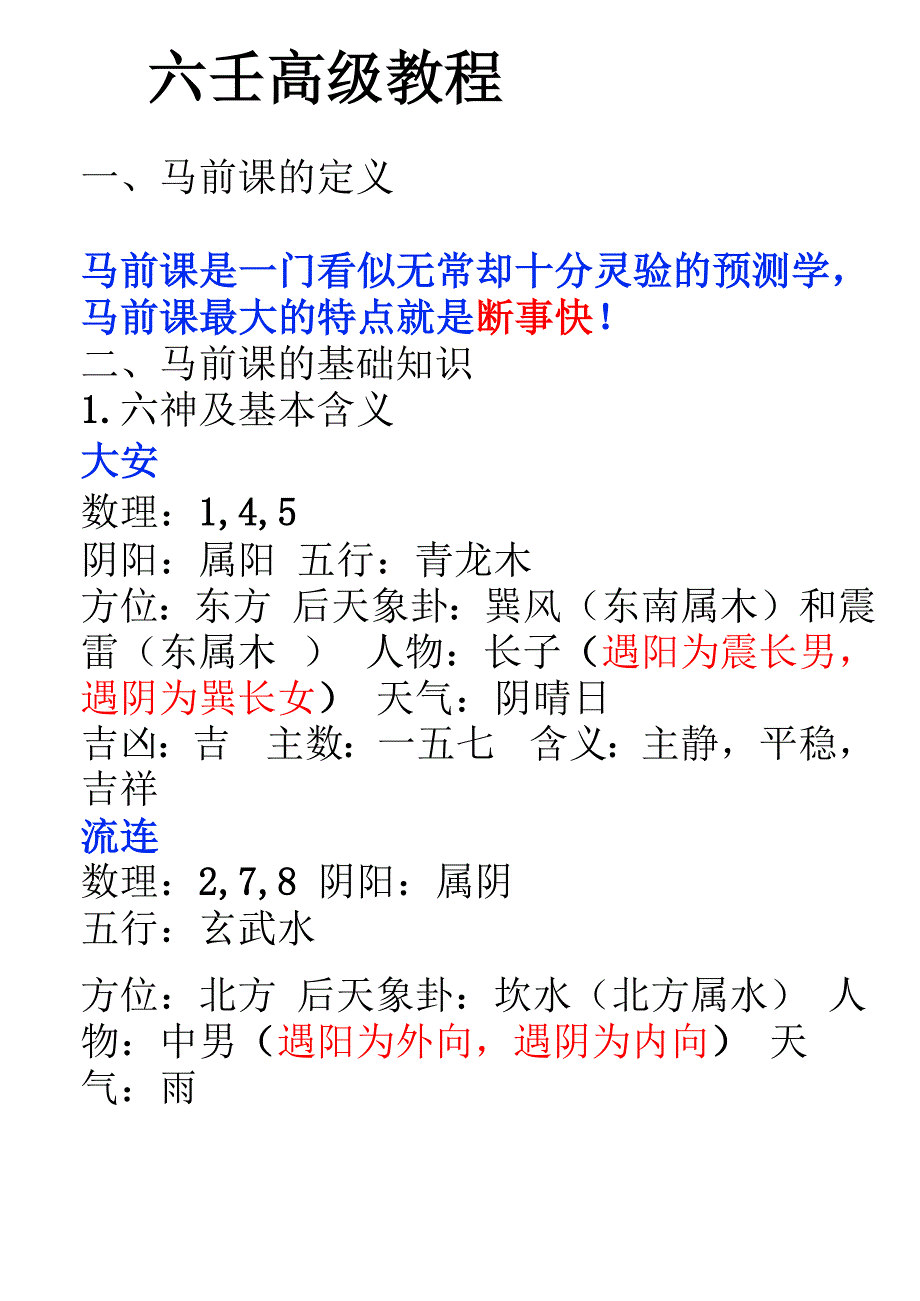 六壬高级教程

一、马前课的定义

马前课是一门看似无常却十分灵验的预测学，马前课最大的特点就是断事快！

二、马前课的基础知识

1.六神及基本含义

大安

数理：1,4,5

阴阳：属阳 五行：青龙木

方位：东方 后天象卦：巽风（东南属木）和震雷（东属木 ） 人物：长子（遇阳为震长男，遇阴为巽长女） 天气：阴晴日

吉凶：吉 主数：一五七 含义：主静，平稳，吉祥

流连

数理：2,7,8 阴阳：属阴

五行：玄武水

方位：北方 后天象卦：坎水（北方属水） 人物：中男（遇阳为外向，遇阴为内向） 天气：雨